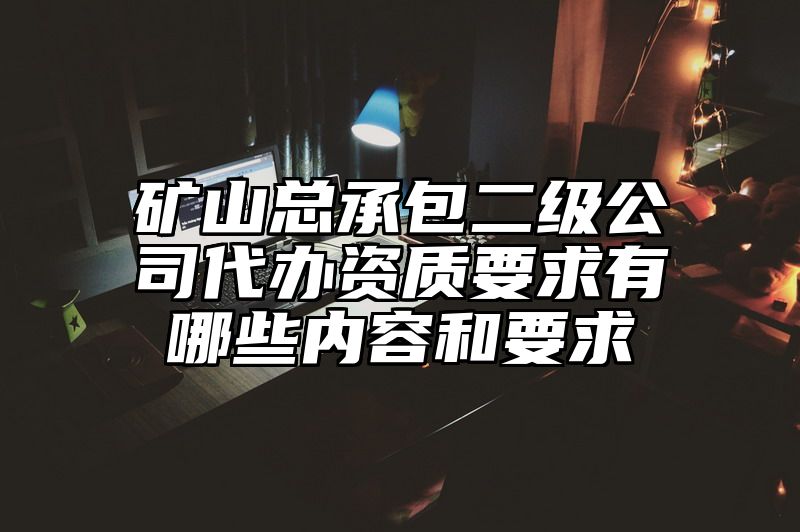 矿山总承包二级公司代办资质要求有哪些内容和要求